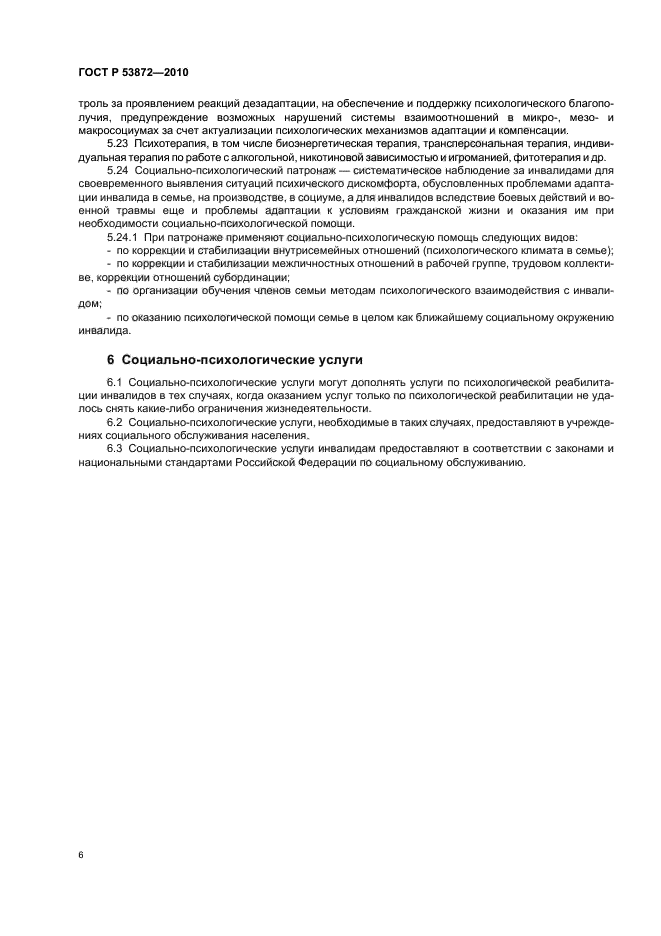 ГОСТ Р 53872—2010

троль за проявлением реакций дезадаптации, на обеспечение и поддержку психологического благополучия, предупреждение возможных нарушений системы взаимоотношений в микро-, мезо- и макросоциумах за счет актуализации психологических механизмов адаптации и компенсации.

5.23 Психотерапия, в том числе биоэнергетическая терапия, трансперсональная терапия, индивидуальная терапия по работе с алкогольной, никотиновой зависимостью и игроманией, фитотерапия и др.

5.24 Социально-психологический патронаж — систематическое наблюдение за инвалидами для своевременного выявления ситуаций психического дискомфорта, обусловленных проблемами адаптации инвалида в семье, на производстве, в социуме, а для инвалидов вследствие боевых действий и военной травмы еще и проблемы адаптации к условиям гражданской жизни и оказания им при необходимости социально-психологической помощи.

5.24.1 При патронаже применяют социально-психологическую помощь следующих видов:

- по коррекции и стабилизации внутрисемейных отношений (психологического климата в семье);

- по коррекции и стабилизации межличностных отношений в рабочей группе, трудовом коллективе, коррекции отношений субординации;

- по организации обучения членов семьи методам психологического взаимодействия с инвалидом;

- по оказанию психологической помощи семье в целом как ближайшему социальному окружению инвалида.

6 Социально-психологические услуги

6.1 Социально-психологические услуги могут дополнять услуги по психологической реабилитации инвалидов в тех случаях, когда оказанием услуг только по психологической реабилитации не удалось снять какие-либо ограничения жизнедеятельности.

6.2 Социально-психологические услуги, необходимые в таких случаях, предоставляют в учреждениях социального обслуживания населения.

6.3 Социально-психологические услуги инвалидам предоставляют в соответствии с законами и национальными стандартами Российской Федерации по социальному обслуживанию.

6